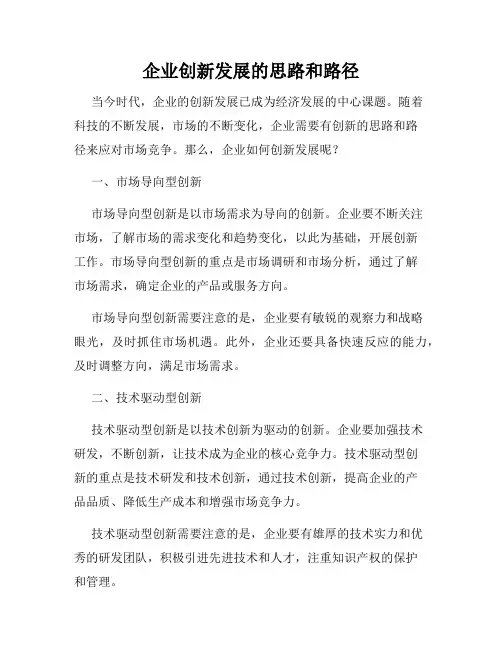 企业创新发展的思路和路径

当今时代，企业的创新发展已成为经济发展的中心课题。随着科技的不断发展，市场的不断变化，企业需要有创新的思路和路径来应对市场竞争。那么，企业如何创新发展呢？

一、市场导向型创新

市场导向型创新是以市场需求为导向的创新。企业要不断关注市场，了解市场的需求变化和趋势变化，以此为基础，开展创新工作。市场导向型创新的重点是市场调研和市场分析，通过了解市场需求，确定企业的产品或服务方向。

市场导向型创新需要注意的是，企业要有敏锐的观察力和战略眼光，及时抓住市场机遇。此外，企业还要具备快速反应的能力，及时调整方向，满足市场需求。

二、技术驱动型创新

技术驱动型创新是以技术创新为驱动的创新。企业要加强技术研发，不断创新，让技术成为企业的核心竞争力。技术驱动型创新的重点是技术研发和技术创新，通过技术创新，提高企业的产品品质、降低生产成本和增强市场竞争力。

技术驱动型创新需要注意的是，企业要有雄厚的技术实力和优秀的研发团队，积极引进先进技术和人才，注重知识产权的保护和管理。